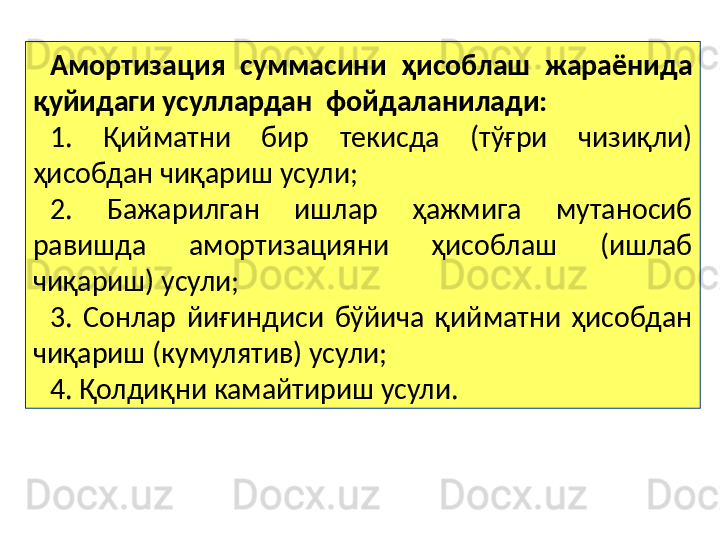 Амортизация суммасини ҳисоблаш жараёнида қуйидаги усуллардан фойдаланилади:

1. Қийматни бир текисда (тўғри чизиқли) ҳисобдан чиқариш усули;

2. Бажарилган ишлар ҳажмига мутаносиб равишда амортизацияни ҳисоблаш (ишлаб чиқариш) усули;

3. Сонлар йиғиндиси бўйича қийматни ҳисобдан чиқариш (кумулятив) усули;

4. Қолдиқни камайтириш усули.

Docx.uz